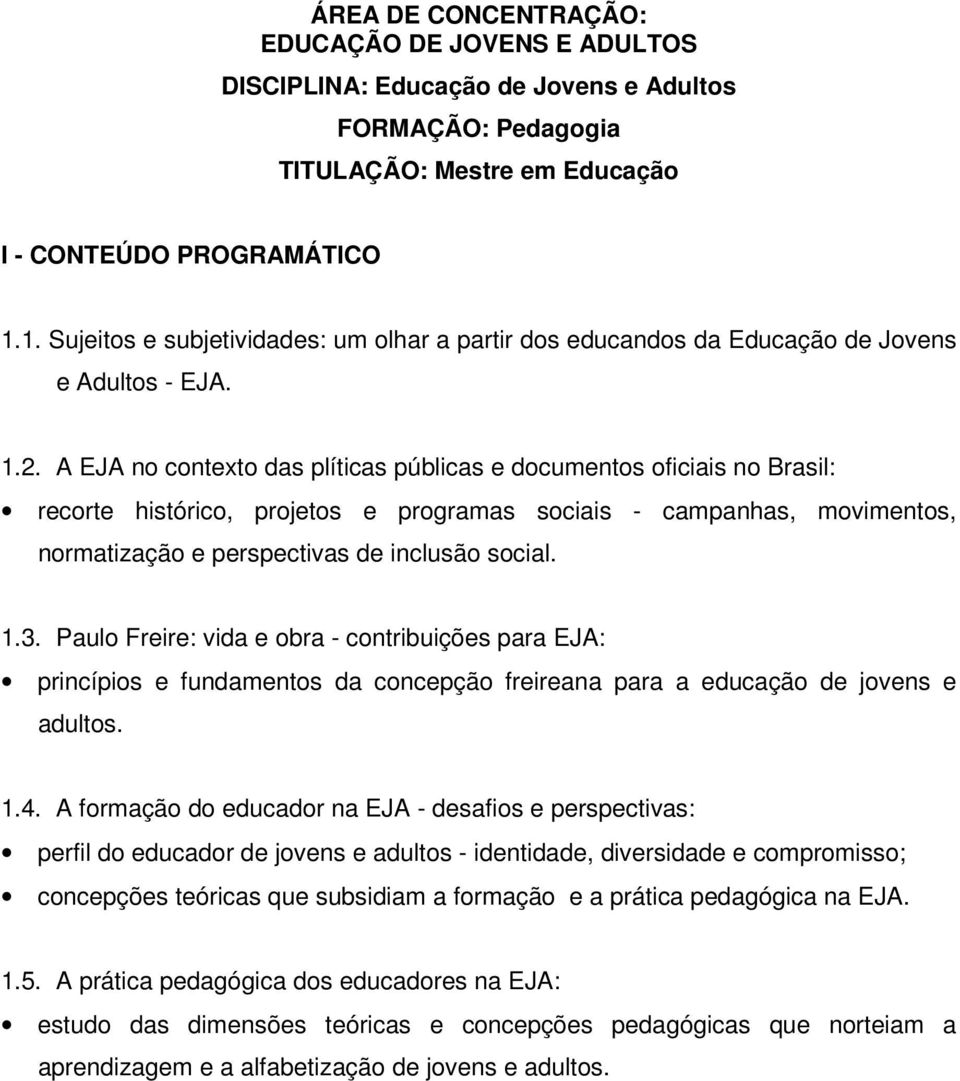 ÁREA DE CONCENTRAÇÃO:
EDUCAÇÃO DE JOVENS E ADULTOS

DISCIPLINA: Educação de Jovens e Adultos

FORMAÇÃO: Pedagogia

TITULAÇÃO: Mestre em Educação

I - CONTEÚDO PROGRAMÁTICO

1.1. Sujeitos e subjetividades: um olhar a partir dos educandos da Educação de Jovens e Adultos - EJA.

1.2. A EJA no contexto das plíticas públicas e documentos oficiais no Brasil:

• recorte histórico, projetos e programas sociais - campanhas, movimentos, normatização e perspectivas de inclusão social.

1.3. Paulo Freire: vida e obra - contribuições para EJA:

• princípios e fundamentos da concepção freireana para a educação de jovens e adultos.

1.4. A formação do educador na EJA - desafios e perspectivas:

• perfil do educador de jovens e adultos - identidade, diversidade e compromisso;

• concepções teóricas que subsidiam a formação e a prática pedagógica na EJA.

1.5. A prática pedagógica dos educadores na EJA:

• estudo das dimensões teóricas e concepções pedagógicas que norteiam a aprendizagem e a alfabetização de jovens e adultos.